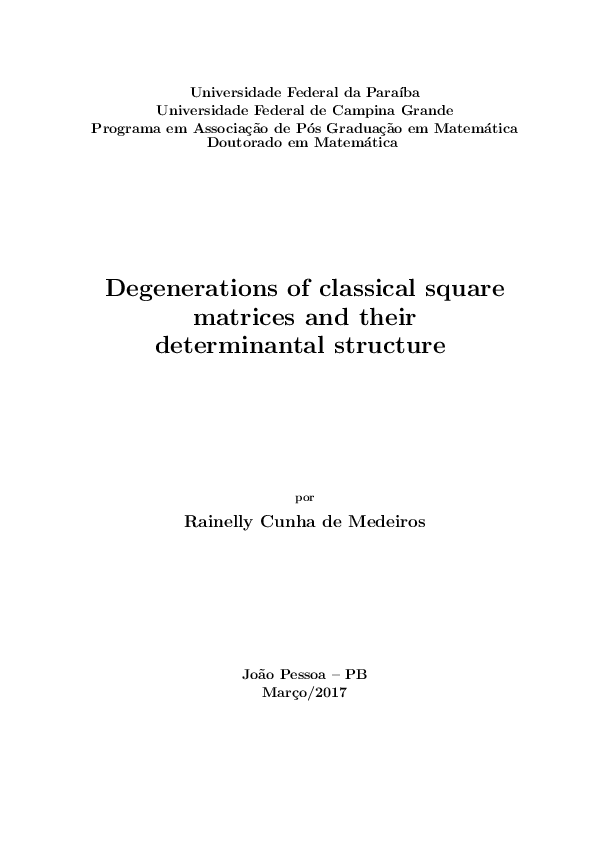 Universidade Federal da Paraíba
Universidade Federal de Campina Grande
Programa em Associação de Pós Graduação em Matemática
Doutorado em Matemática

Degenerations of classical square matrices and their determinantal structure

por

Rainelly Cunha de Medeiros

João Pessoa – PB
Março/2017